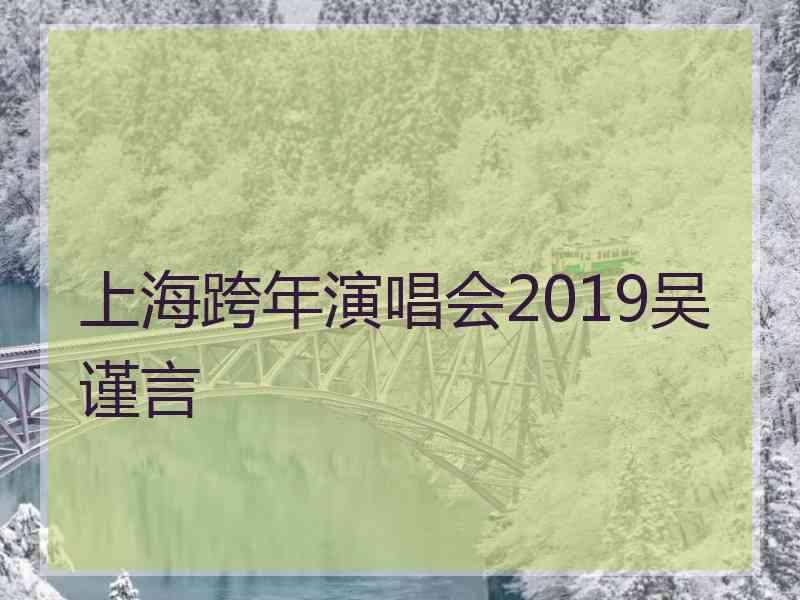 上海跨年演唱会2019吴谨言